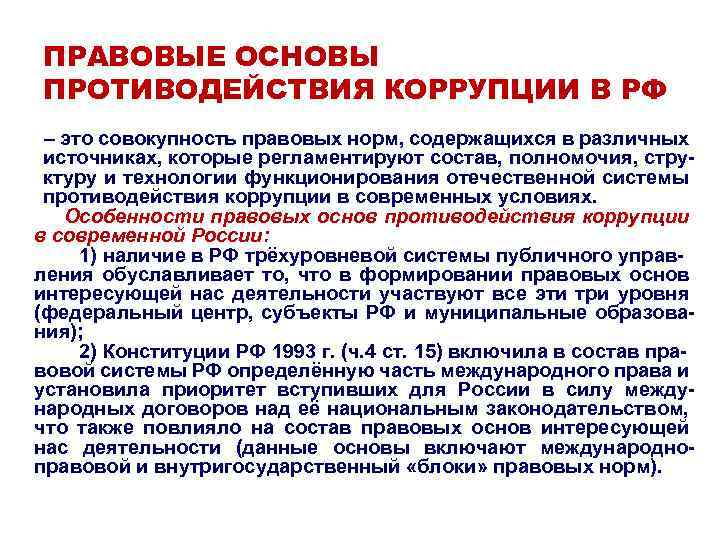 ПРАВОВЫЕ ОСНОВЫ ПРОТИВОДЕЙСТВИЯ КОРРУПЦИИ В РФ

– это совокупность правовых норм, содержащихся в различных источниках, которые регламентируют состав, полномочия, структуру и технологии функционирования отечественной системы противодействия коррупции в современных условиях.

Особенности правовых основ противодействия коррупции в современной России:

1) наличие в РФ трёхуровневой системы публичного управления обуславливает то, что в формировании правовых основ интересующей нас деятельности участвуют все эти три уровня (федеральный центр, субъекты РФ и муниципальные образования);

2) Конституции РФ 1993 г. (ч.4 ст. 15) включила в состав правовой системы РФ определённую часть международного права и установила приоритет вступивших для России в силу международных договоров над её национальным законодательством, что также повлияло на состав правовых основ интересующей нас деятельности (данные основы включают международно-правовой и внутригосударственный «блоки» правовых норм).